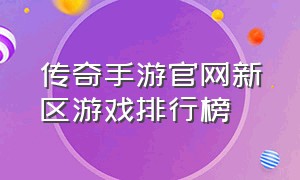 传奇手游官网新区游戏排行榜